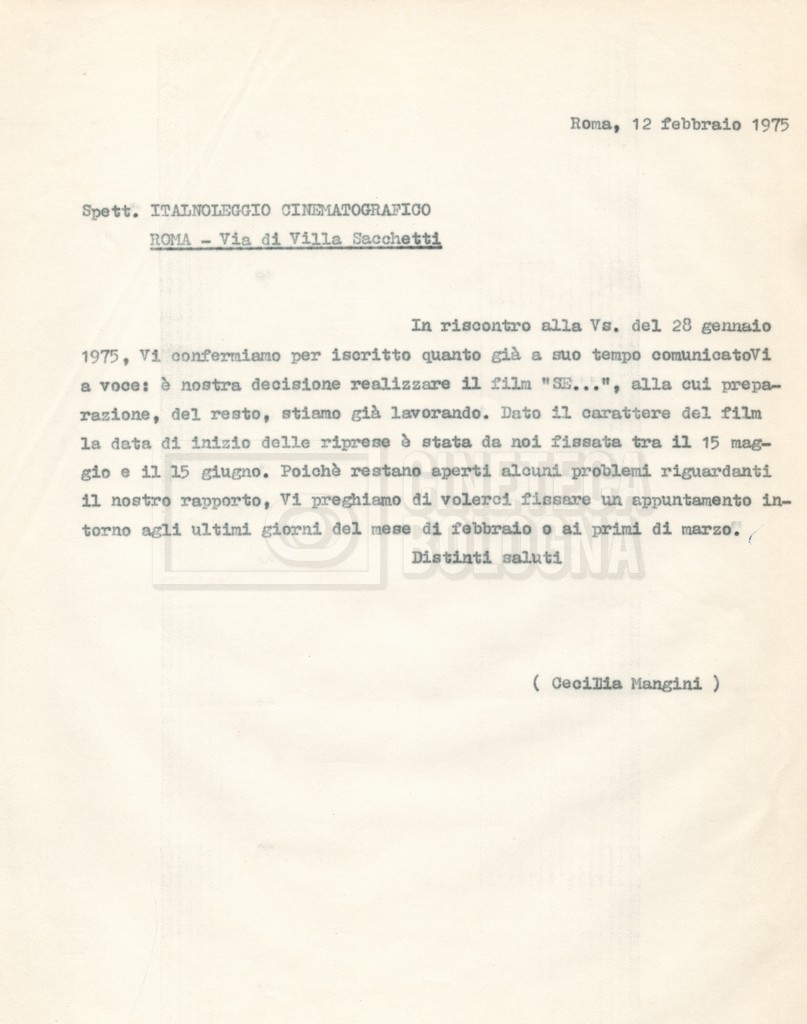 Roma, 12 febbraio 1975

Spett. ITALNOLEGGIO CINEMATOGRAFICO
ROMA - Via di Villa Sacchetti

In riscontro alla Vs. del 28 gennaio 1975, Vi confermiamo per iscritto quanto già a suo tempo comunicatoVi a voce: è nostra decisione realizzare il film "SE...", alla cui preparazione, del resto, stiamo già lavorando. Dato il carattere del film la data di inizio delle riprese è stata da noi fissata tra il 15 maggio e il 15 giugno. Poichè restano aperti alcuni problemi riguardanti il nostro rapporto, Vi preghiamo di volerci fissare un appuntamento intorno agli ultimi giorni del mese di febbraio o ai primi di marzo.
Distinti saluti

( Cecilia Mangini )

CINETECA BOLOGNA